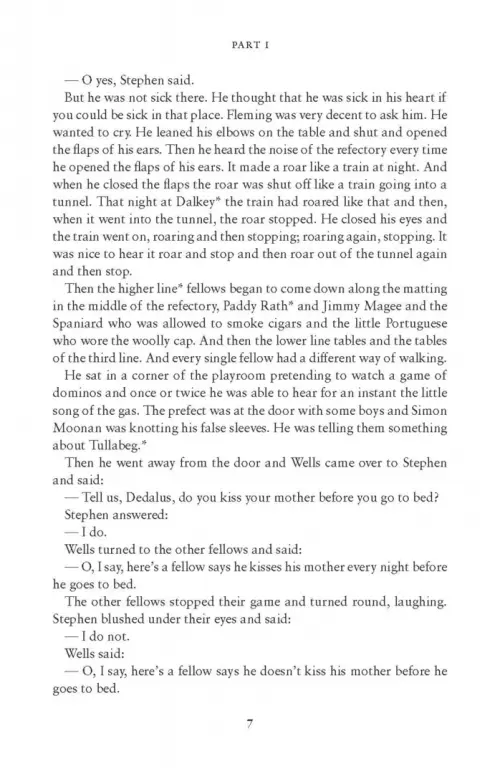 PART I

— O yes, Stephen said.

But he was not sick there. He thought that he was sick in his heart if you could be sick in that place. Fleming was very decent to ask him. He wanted to cry. He leaned his elbows on the table and shut and opened the flaps of his ears. Then he heard the noise of the refectory every time he opened the flaps of his ears. It made a roar like a train at night. And when he closed the flaps the roar was shut off like a train going into a tunnel. That night at Dalkey* the train had roared like that and then, when it went into the tunnel, the roar stopped. He closed his eyes and the train went on, roaring and then stopping; roaring again, stopping. It was nice to hear it roar and stop and then roar out of the tunnel again and then stop.

Then the higher line* fellows began to come down along the matting in the middle of the refectory, Paddy Rath* and Jimmy Magee and the Spaniard who was allowed to smoke cigars and the little Portuguese who wore the woolly cap. And then the lower line tables and the tables of the third line. And every single fellow had a different way of walking.

He sat in a corner of the playroom pretending to watch a game of dominos and once or twice he was able to hear for an instant the little song of the gas. The prefect was at the door with some boys and Simon Moonan was knotting his false sleeves. He was telling them something about Tullabeg.*

Then he went away from the door and Wells came over to Stephen and said:

— Tell us, Dedalus, do you kiss your mother before you go to bed?

Stephen answered:

— I do.

Wells turned to the other fellows and said:

— O, I say, here's a fellow says he kisses his mother every night before he goes to bed.

The other fellows stopped their game and turned round, laughing. Stephen blushed under their eyes and said:

— I do not.

Wells said:

— O, I say, here's a fellow says he doesn't kiss his mother before he goes to bed.

7